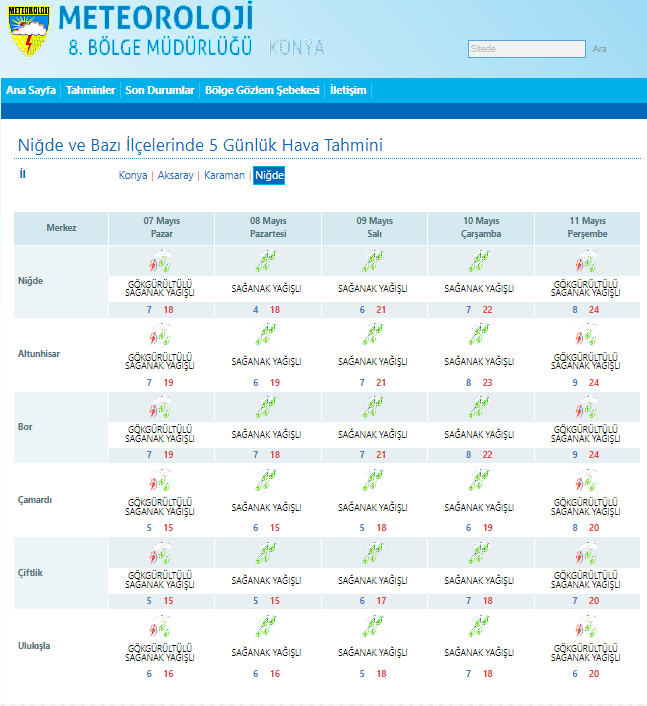 METEOROLOJİ

METEOROLOJİ
8. BÖLGE MÜDÜRLÜĞÜ - KONYA

Sitede Ara

Ana Sayfa | Tahminler | Son Durumlar | Bölge Gözlem Şebekesi | İletişim

Niğde ve Bazı İlçelerinde 5 Günlük Hava Tahmini

İl

Konya | Aksaray | Karaman | Niğde

| Merkez | 07 Mayıs Pazar | 08 Mayıs Pazartesi | 09 Mayıs Salı | 10 Mayıs Çarşamba | 11 Mayıs Perşembe |
|---|---|---|---|---|---|
| Niğde | GÖKGÜRÜLTÜLÜ SAĞANAK YAĞIŞLI 7 18 | SAĞANAK YAĞIŞLI 4 18 | SAĞANAK YAĞIŞLI 6 21 | SAĞANAK YAĞIŞLI 7 22 | GÖKGÜRÜLTÜLÜ SAĞANAK YAĞIŞLI 8 24 |
| Altunhisar | GÖKGÜRÜLTÜLÜ SAĞANAK YAĞIŞLI 7 19 | SAĞANAK YAĞIŞLI 6 19 | SAĞANAK YAĞIŞLI 7 21 | SAĞANAK YAĞIŞLI 8 23 | GÖKGÜRÜLTÜLÜ SAĞANAK YAĞIŞLI 9 24 |
| Bor | GÖKGÜRÜLTÜLÜ SAĞANAK YAĞIŞLI 7 19 | SAĞANAK YAĞIŞLI 7 18 | SAĞANAK YAĞIŞLI 7 21 | SAĞANAK YAĞIŞLI 8 22 | GÖKGÜRÜLTÜLÜ SAĞANAK YAĞIŞLI 9 24 |
| Çamardı | GÖKGÜRÜLTÜLÜ SAĞANAK YAĞIŞLI 5 15 | SAĞANAK YAĞIŞLI 6 15 | SAĞANAK YAĞIŞLI 5 18 | SAĞANAK YAĞIŞLI 6 19 | GÖKGÜRÜLTÜLÜ SAĞANAK YAĞIŞLI 8 20 |
| Çiftlik | GÖKGÜRÜLTÜLÜ SAĞANAK YAĞIŞLI 5 15 | SAĞANAK YAĞIŞLI 5 15 | SAĞANAK YAĞIŞLI 6 17 | SAĞANAK YAĞIŞLI 7 18 | GÖKGÜRÜLTÜLÜ SAĞANAK YAĞIŞLI 7 20 |
| Ulukışla | GÖKGÜRÜLTÜLÜ SAĞANAK YAĞIŞLI 6 16 | SAĞANAK YAĞIŞLI 6 16 | SAĞANAK YAĞIŞLI 5 18 | SAĞANAK YAĞIŞLI 7 18 | GÖKGÜRÜLTÜLÜ SAĞANAK YAĞIŞLI 6 20 |